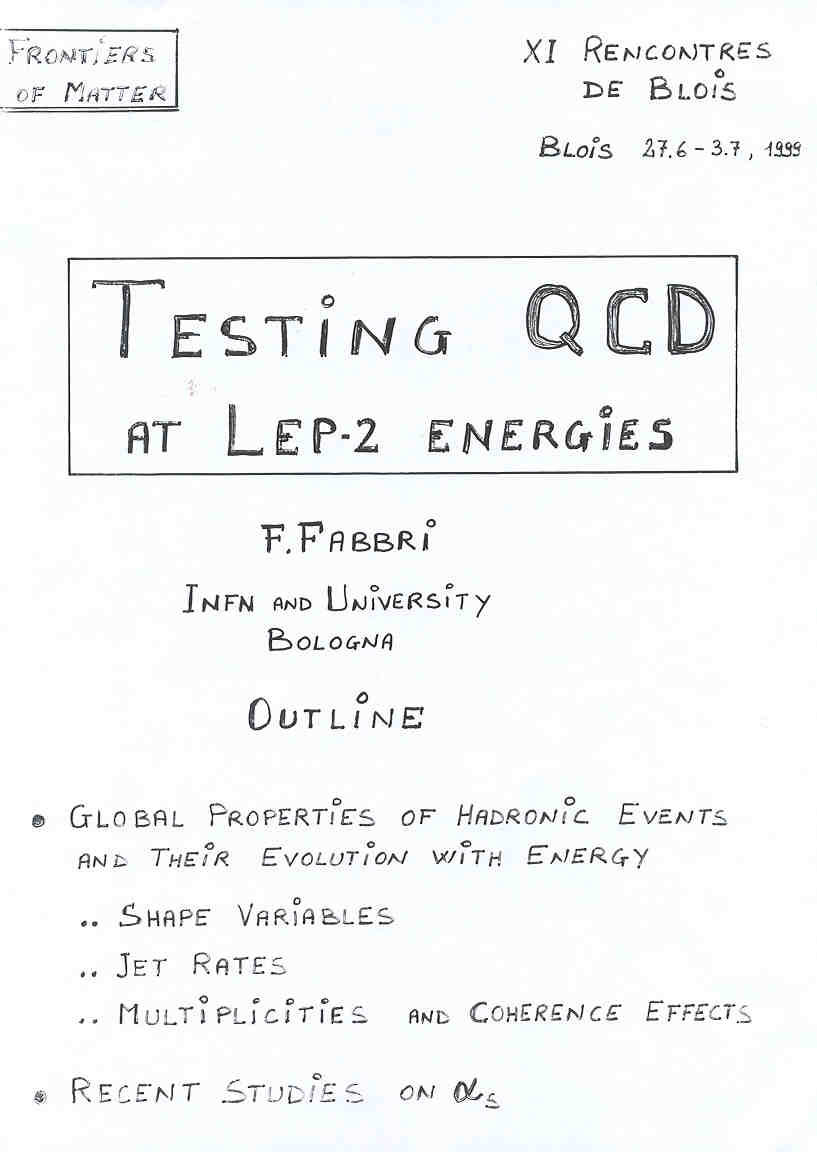 FRONTIERS OF MATTER

XI RENCONTRES DE BLOIS

BLOIS 27.6 - 3.7, 1999

TESTING QCD AT LEP-2 ENERGIES

F. FABBRI

INFN AND UNIVERSITY BOLOGNA

OUTLINE

• GLOBAL PROPERTIES OF HADRONIC EVENTS AND THEIR EVOLUTION WITH ENERGY

.. SHAPE VARIABLES

.. JET RATES

.. MULTIPLICITIES AND COHERENCE EFFECTS

• RECENT STUDIES ON $\alpha_s$